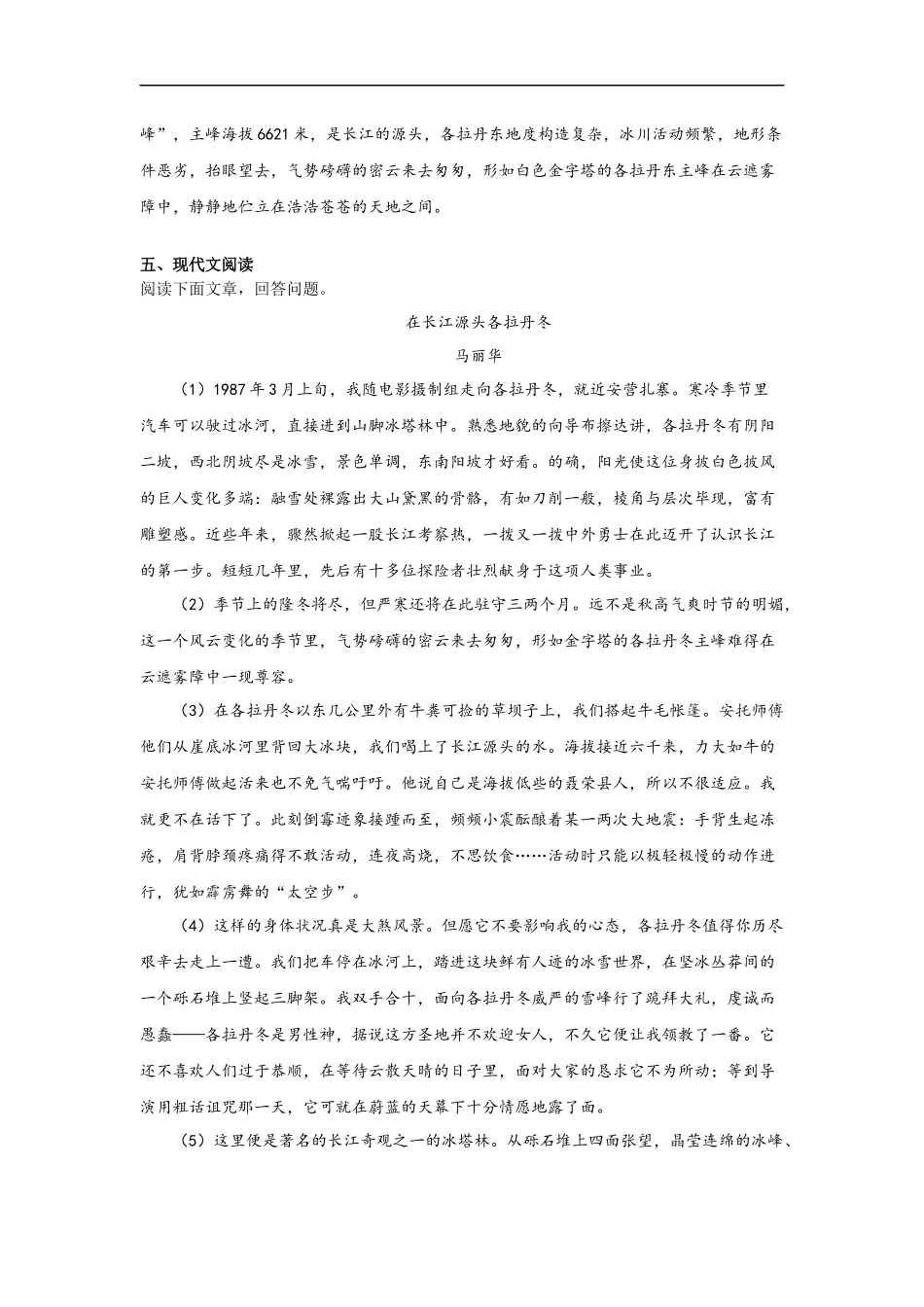 峰”，主峰海拔6621米，是长江的源头，各拉丹东地度构造复杂，冰川活动频繁，地形条件恶劣，抬眼望去，气势磅礴的密云来去匆匆，形如白色金字塔的各拉丹东主峰在云遮雾障中，静静地伫立在浩浩苍苍的天地之间。

五、现代文阅读
阅读下面文章，回答问题。

在长江源头各拉丹冬

马丽华

（1）1987年3月上旬，我随电影摄制组走向各拉丹冬，就近安营扎寨。寒冷季节里汽车可以驶过冰河，直接进到山脚冰塔林中。熟悉地貌的向导布擦达讲，各拉丹冬有阴阳二坡，西北阴坡尽是冰雪，景色单调，东南阳坡才好看。的确，阳光使这位身披白色披风的巨人变化多端：融雪处裸露出大山黛黑的骨骼，有如刀削一般，棱角与层次毕现，富有雕塑感。近些年来，骤然掀起一股长江考察热，一拨又一拨中外勇士在此迈开了认识长江的第一步。短短几年里，先后有十多位探险者壮烈献身于这项人类事业。

（2）季节上的隆冬将尽，但严寒还将在此驻守三两个月。远不是秋高气爽时节的明媚，这一个风云变化的季节里，气势磅礴的密云来去匆匆，形如金字塔的各拉丹冬主峰难得在云遮雾障中一现尊容。

（3）在各拉丹冬以东几公里外有牛粪可捡的草坝子上，我们搭起牛毛帐篷。安托师傅他们从崖底冰河里背回大冰块，我们喝上了长江源头的水。海拔接近六千米，力大如牛的安托师傅做起活来也不免气喘吁吁。他说自己是海拔低些的聂荣县人，所以不很适应。我就更不在话下了。此刻倒霉迹象接踵而至，频频小震酝酿着某一两次大地震：手背生起冻疮，肩背脖颈疼痛得不敢活动，连夜高烧，不思饮食……活动时只能以极轻极慢的动作进行，犹如霹雳舞的“太空步”。

（4）这样的身体状况真是大煞风景。但愿它不要影响我的心态，各拉丹冬值得你历尽艰辛去走上一遭。我们把车停在冰河上，踏进这块鲜有人迹的冰雪世界，在坚冰丛莽间的一个砾石堆上竖起三脚架。我双手合十，面向各拉丹冬威严的雪峰行了跪拜大礼，虔诚而愚蠢——各拉丹冬是男性神，据说这方圣地并不欢迎女人，不久它便让我领教了一番。它还不喜欢人们过于恭顺，在等待云散天晴的日子里，面对大家的恳求它不为所动；等到导演用粗话诅咒那一天，它可就在蔚蓝的天幕下十分情愿地露了面。

（5）这里便是著名的长江奇观之一的冰塔林。从砾石堆上四面张望，晶莹连绵的冰峰、